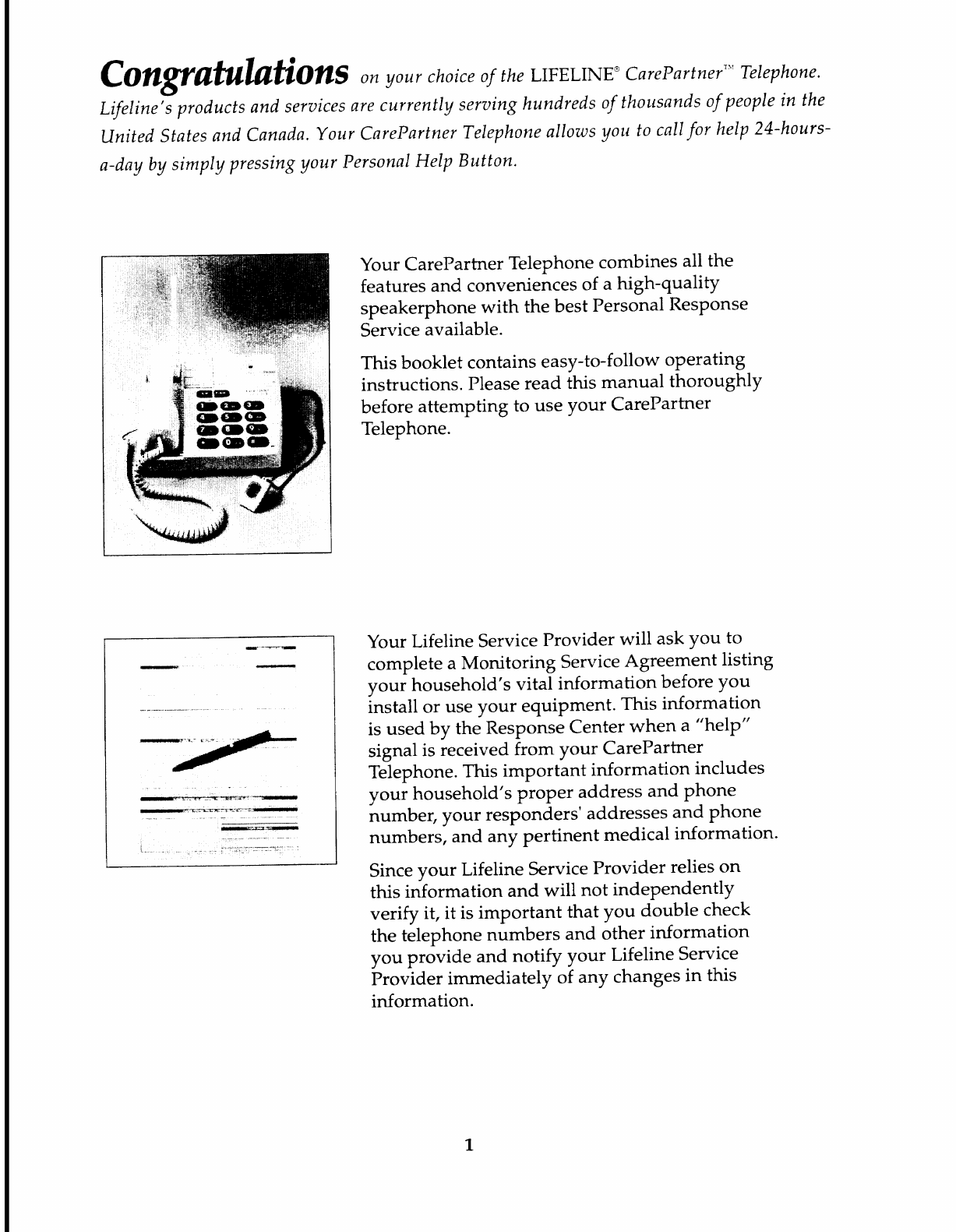 Congratulations on your choice of the LIFELINE® CarePartner™ Telephone. Lifeline's products and services are currently serving hundreds of thousands of people in the United States and Canada. Your CarePartner Telephone allows you to call for help 24-hours-a-day by simply pressing your Personal Help Button.

Your CarePartner Telephone combines all the features and conveniences of a high-quality speakerphone with the best Personal Response Service available.

This booklet contains easy-to-follow operating instructions. Please read this manual thoroughly before attempting to use your CarePartner Telephone.

Your Lifeline Service Provider will ask you to complete a Monitoring Service Agreement listing your household's vital information before you install or use your equipment. This information is used by the Response Center when a "help" signal is received from your CarePartner Telephone. This important information includes your household's proper address and phone number, your responders' addresses and phone numbers, and any pertinent medical information.

Since your Lifeline Service Provider relies on this information and will not independently verify it, it is important that you double check the telephone numbers and other information you provide and notify your Lifeline Service Provider immediately of any changes in this information.

1